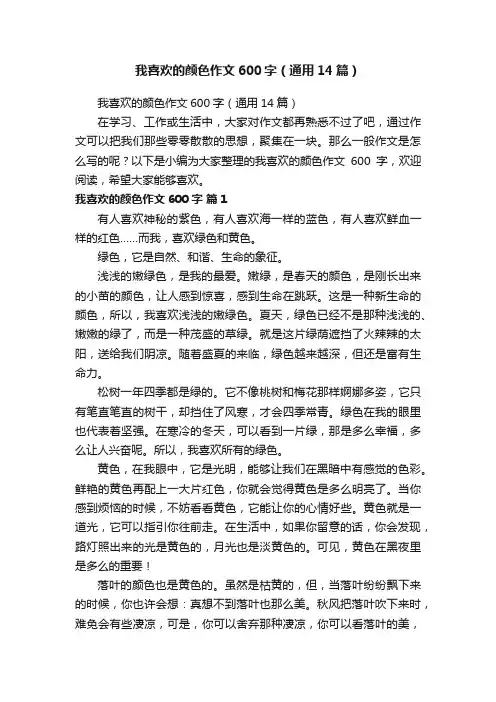 我喜欢的颜色作文600字（通用14篇）

我喜欢的颜色作文600字（通用14篇）

在学习、工作或生活中，大家对作文都再熟悉不过了吧，通过作文可以把我们那些零零散散的思想，聚集在一块。那么一般作文是怎么写的呢？以下是小编为大家整理的我喜欢的颜色作文 600 字，欢迎阅读，希望大家能够喜欢。

我喜欢的颜色作文600字 篇1

有人喜欢神秘的紫色，有人喜欢海一样的蓝色，有人喜欢鲜血一样的红色……而我，喜欢绿色和黄色。

绿色，它是自然、和谐、生命的象征。

浅浅的嫩绿色，是我的最爱。嫩绿，是春天的颜色，是刚长出来的小苗的颜色，让人感到惊喜，感到生命在跳跃。这是一种新生命的颜色，所以，我喜欢浅浅的嫩绿色。夏天，绿色已经不是那种浅浅的、嫩嫩的绿了，而是一种茂盛的草绿。就是这片绿荫遮挡了火辣辣的太阳，送给我们阴凉。随着盛夏的来临，绿色越来越深，但还是富有生命力。

松树一年四季都是绿的。它不像桃树和梅花那样婀娜多姿，它只有笔直笔直的树干，却挡住了风寒，才会四季常青。绿色在我的眼里也代表着坚强。在寒冷的冬天，可以看到一片绿，那是多么幸福，多么让人兴奋呢。所以，我喜欢所有的绿色。

黄色，在我眼中，它是光明，能够让我们在黑暗中有感觉的色彩。鲜艳的黄色再配上一大片红色，你就会觉得黄色是多么明亮了。当你感到烦恼的时候，不妨看看黄色，它能让你的心情好些。黄色就是一道光，它可以指引你往前走。在生活中，如果你留意的话，你会发现，路灯照出来的光是黄色的，月光也是淡黄色的。可见，黄色在黑夜里是多么的重要！

落叶的颜色也是黄色的。虽然是枯黄的，但，当落叶纷纷飘下来的时候，你也许会想：真想不到落叶也那么美。秋风把落叶吹下来时，难免会有些凄凉，可是，你可以舍弃那种凄凉，你可以看落叶的美，